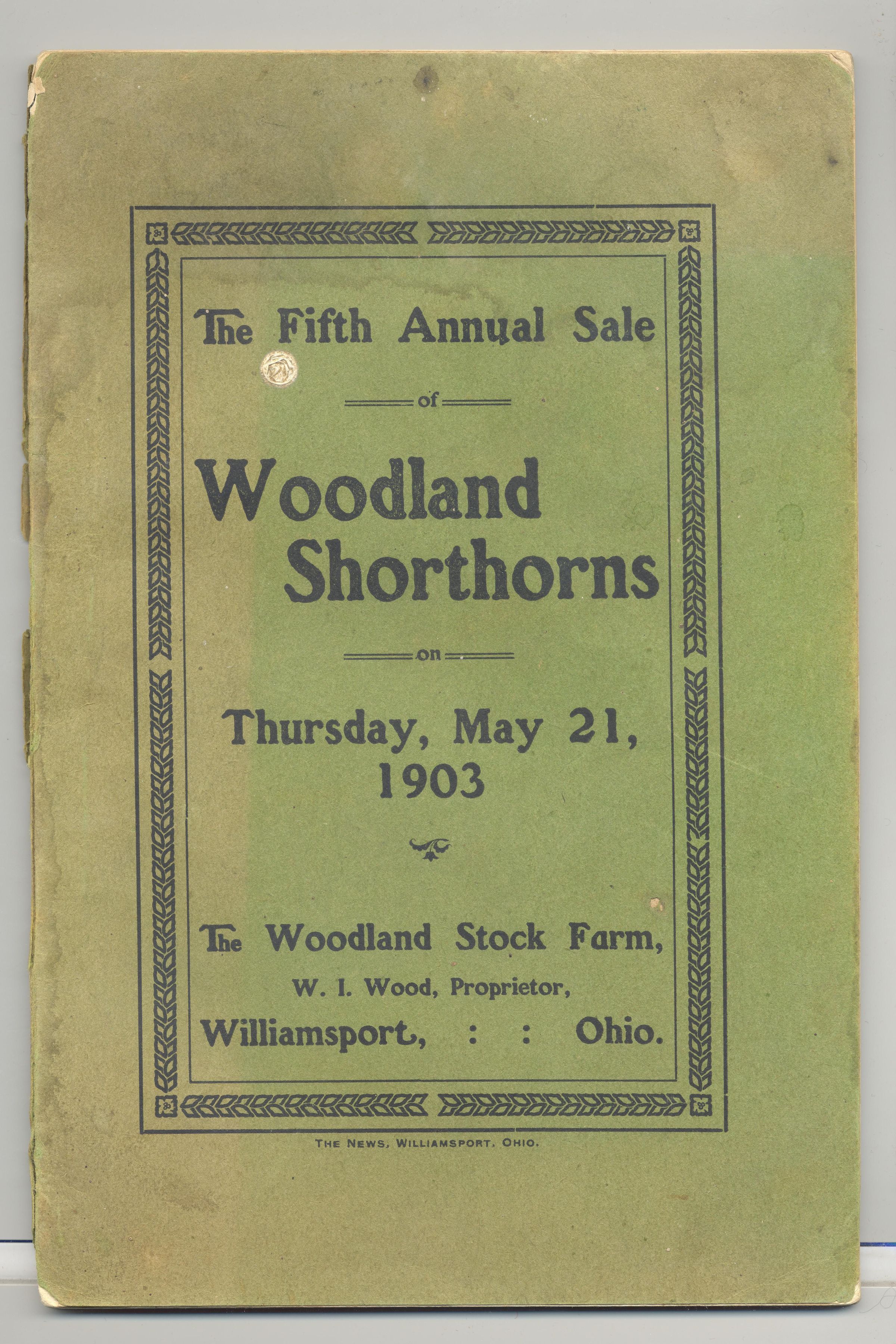 The Fifth Annual Sale

of

Woodland Shorthorns

on

Thursday, May 21, 1903

The Woodland Stock Farm,

W. I. Wood, Proprietor,

Williamsport, : : Ohio.

THE NEWS, WILLIAMSPORT, OHIO.